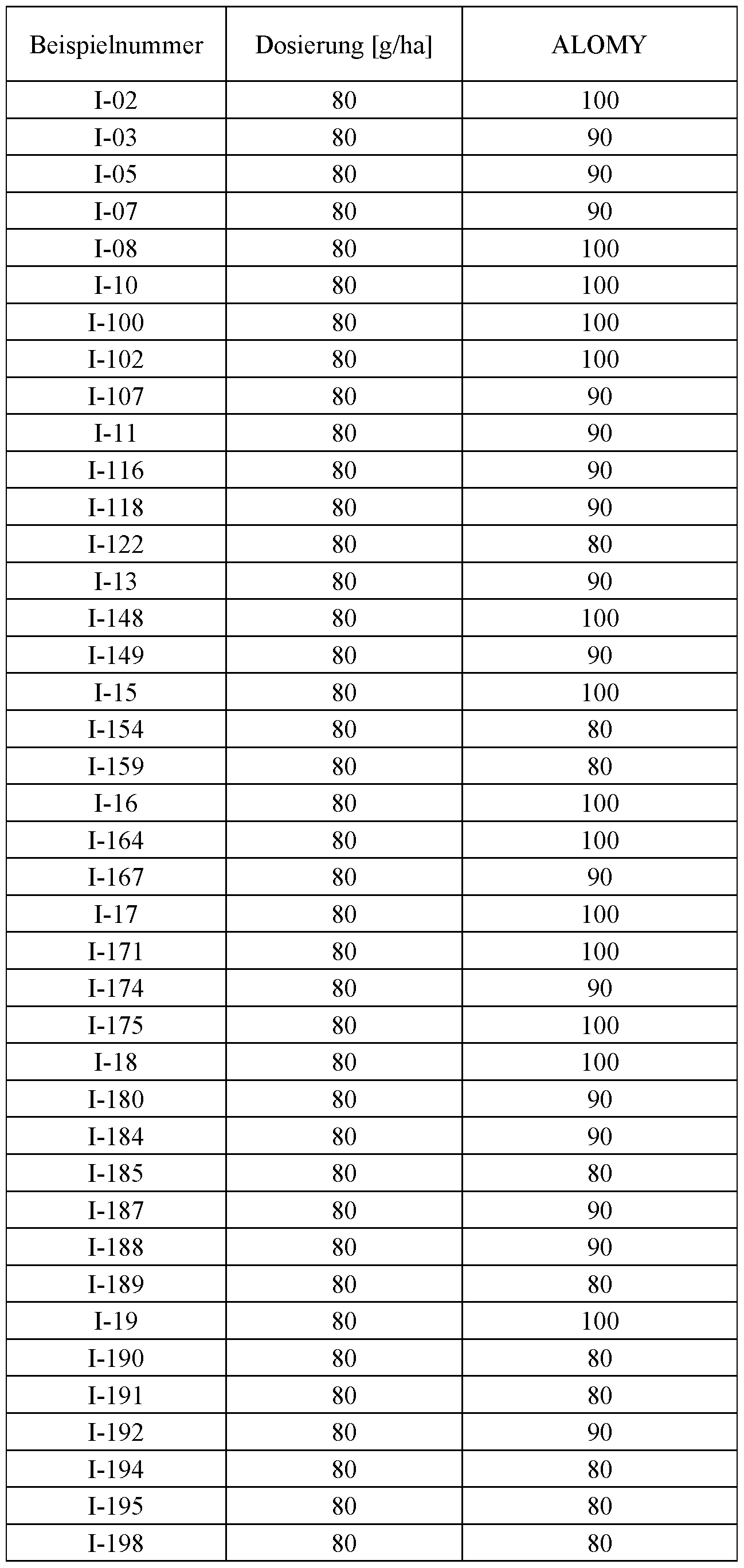 | Beispielnummer | Dosierung [g/ha] | ALOMY |
|---|---|---|
| I-02 | 80 | 100 |
| I-03 | 80 | 90 |
| I-05 | 80 | 90 |
| I-07 | 80 | 90 |
| I-08 | 80 | 100 |
| I-10 | 80 | 100 |
| I-100 | 80 | 100 |
| I-102 | 80 | 100 |
| I-107 | 80 | 90 |
| I-11 | 80 | 90 |
| I-116 | 80 | 90 |
| I-118 | 80 | 90 |
| I-122 | 80 | 80 |
| I-13 | 80 | 90 |
| I-148 | 80 | 100 |
| I-149 | 80 | 90 |
| I-15 | 80 | 100 |
| I-154 | 80 | 80 |
| I-159 | 80 | 80 |
| I-16 | 80 | 100 |
| I-164 | 80 | 100 |
| I-167 | 80 | 90 |
| I-17 | 80 | 100 |
| I-171 | 80 | 100 |
| I-174 | 80 | 90 |
| I-175 | 80 | 100 |
| I-18 | 80 | 100 |
| I-180 | 80 | 90 |
| I-184 | 80 | 90 |
| I-185 | 80 | 80 |
| I-187 | 80 | 90 |
| I-188 | 80 | 90 |
| I-189 | 80 | 80 |
| I-19 | 80 | 100 |
| I-190 | 80 | 80 |
| I-191 | 80 | 80 |
| I-192 | 80 | 90 |
| I-194 | 80 | 80 |
| I-195 | 80 | 80 |
| I-198 | 80 | 80 |